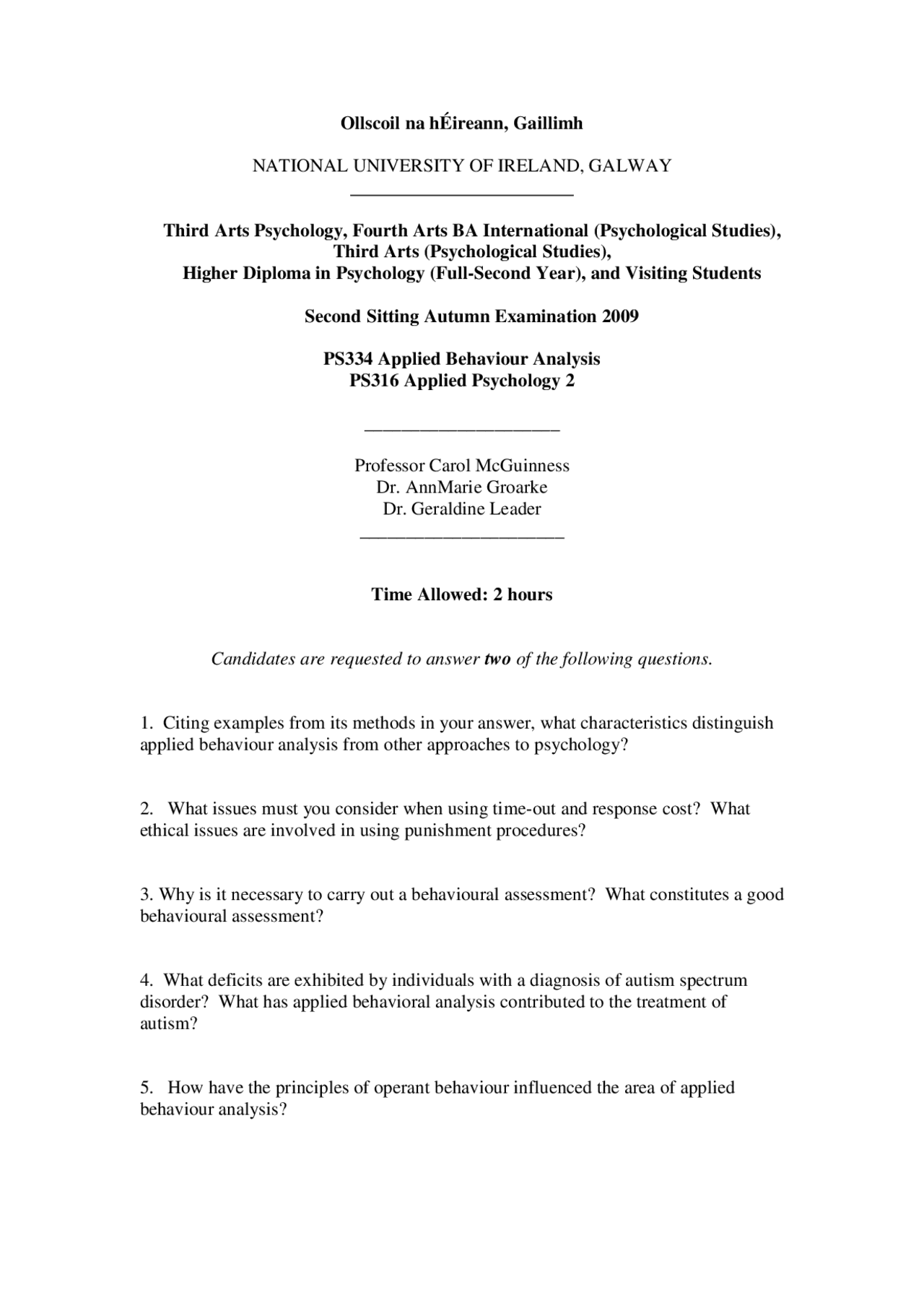 Ollscoil na hÉireann, Gaillimh

NATIONAL UNIVERSITY OF IRELAND, GALWAY

Third Arts Psychology, Fourth Arts BA International (Psychological Studies),
Third Arts (Psychological Studies),
Higher Diploma in Psychology (Full-Second Year), and Visiting Students

Second Sitting Autumn Examination 2009

PS334 Applied Behaviour Analysis
PS316 Applied Psychology 2

Professor Carol McGuinness
Dr. AnnMarie Groarke
Dr. Geraldine Leader

Time Allowed: 2 hours

Candidates are requested to answer two of the following questions.

1. Citing examples from its methods in your answer, what characteristics distinguish applied behaviour analysis from other approaches to psychology?

2. What issues must you consider when using time-out and response cost? What ethical issues are involved in using punishment procedures?

3. Why is it necessary to carry out a behavioural assessment? What constitutes a good behavioural assessment?

4. What deficits are exhibited by individuals with a diagnosis of autism spectrum disorder? What has applied behavioral analysis contributed to the treatment of autism?

5. How have the principles of operant behaviour influenced the area of applied behaviour analysis?